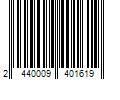 2 440009 401619